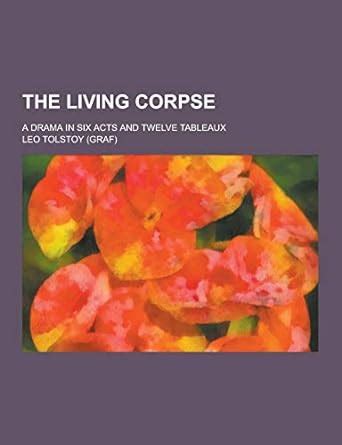 THE LIVING CORPSE

A DRAMA IN SIX ACTS AND TWELVE TABLEAUX

LEO TOLSTOY (GRAF)